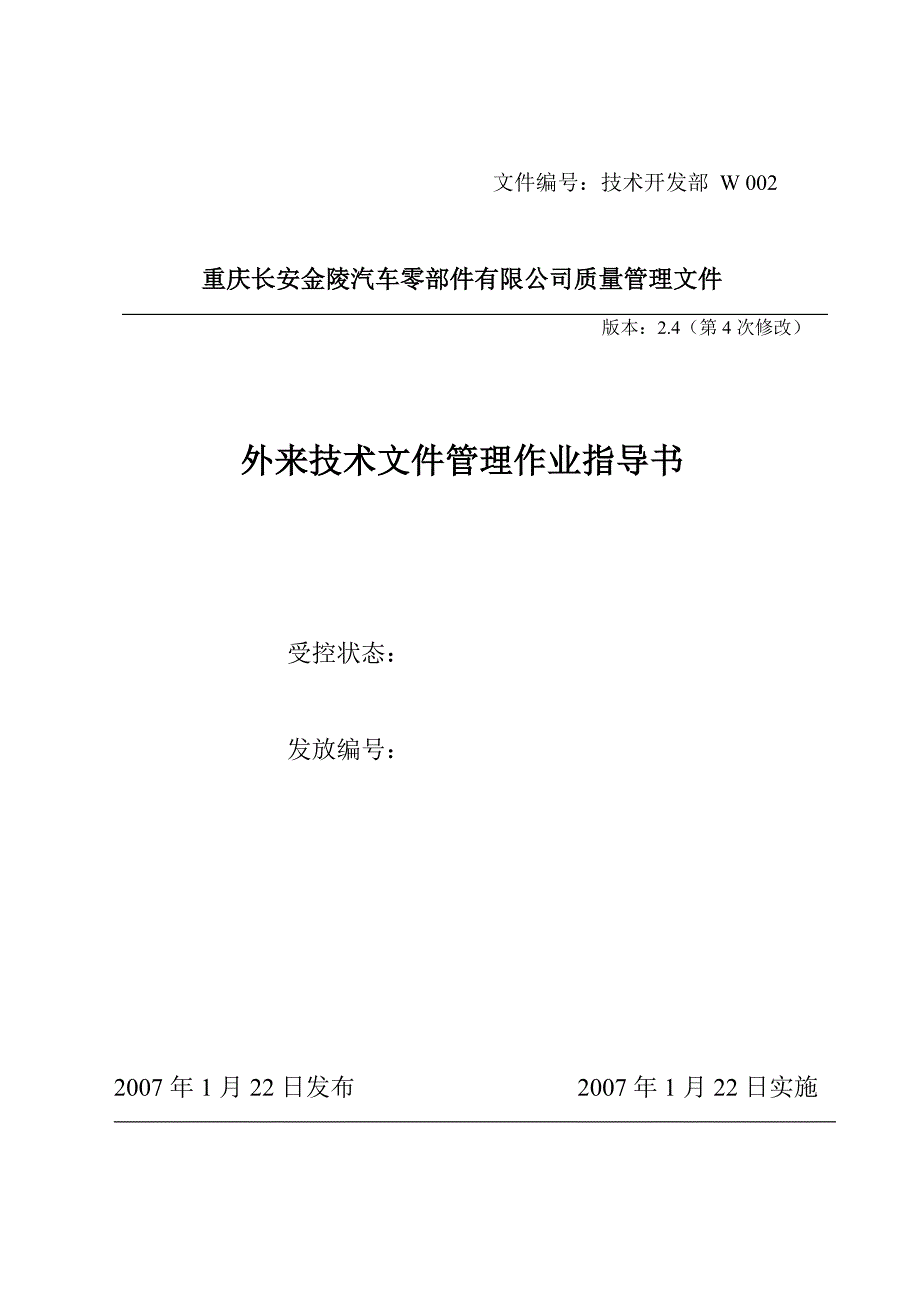 文件编号：技术开发部 W 002

重庆长安金陵汽车零部件有限公司质量管理文件

版本：2.4（第 4 次修改）

外来技术文件管理作业指导书

受控状态：

发放编号：

2007 年 1 月 22 日发布

2007 年 1 月 22 日实施